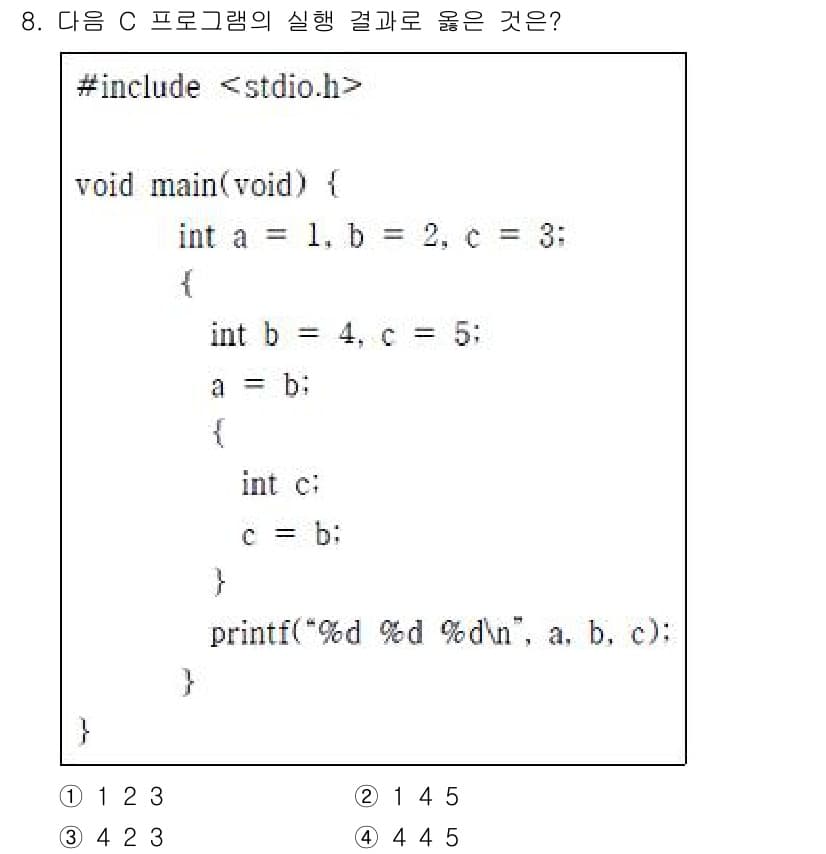 8. 다음 C 프로그램의 실행 결과로 옳은 것은?

#include <stdio.h>

void main(void) {
int a = 1, b = 2, c = 3;
{
int b = 4, c = 5;
a = b;
{
int c;
c = b;
}
printf("%d %d %d\n", a, b, c);
}
}

① 1 2 3
② 1 4 5
③ 4 2 3
④ 4 4 5